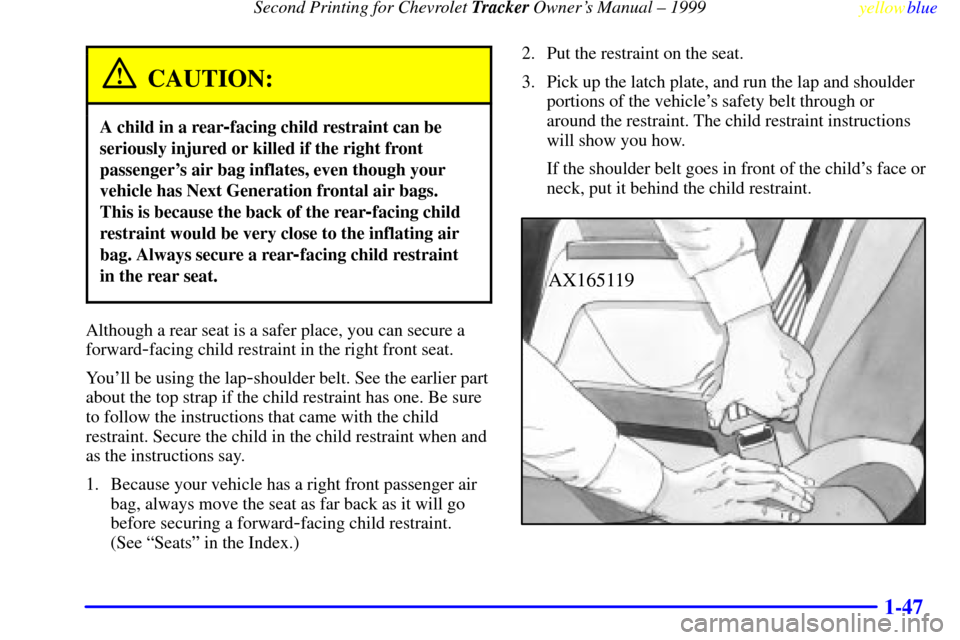 Second Printing for Chevrolet Tracker Owner's Manual – 1999 yellowblue

CAUTION:

A child in a rear-facing child restraint can be seriously injured or killed if the right front passenger's air bag inflates, even though your vehicle has Next Generation frontal air bags. This is because the back of the rear-facing child restraint would be very close to the inflating air bag. Always secure a rear-facing child restraint in the rear seat.

Although a rear seat is a safer place, you can secure a forward-facing child restraint in the right front seat.

You'll be using the lap-shoulder belt. See the earlier part about the top strap if the child restraint has one. Be sure to follow the instructions that came with the child restraint. Secure the child in the child restraint when and as the instructions say.

1. Because your vehicle has a right front passenger air bag, always move the seat as far back as it will go before securing a forward-facing child restraint. (See "Seats" in the Index.)

2. Put the restraint on the seat.

3. Pick up the latch plate, and run the lap and shoulder portions of the vehicle's safety belt through or around the restraint. The child restraint instructions will show you how.

If the shoulder belt goes in front of the child's face or neck, put it behind the child restraint.

AX165119

1-47

carmanualsonline.info